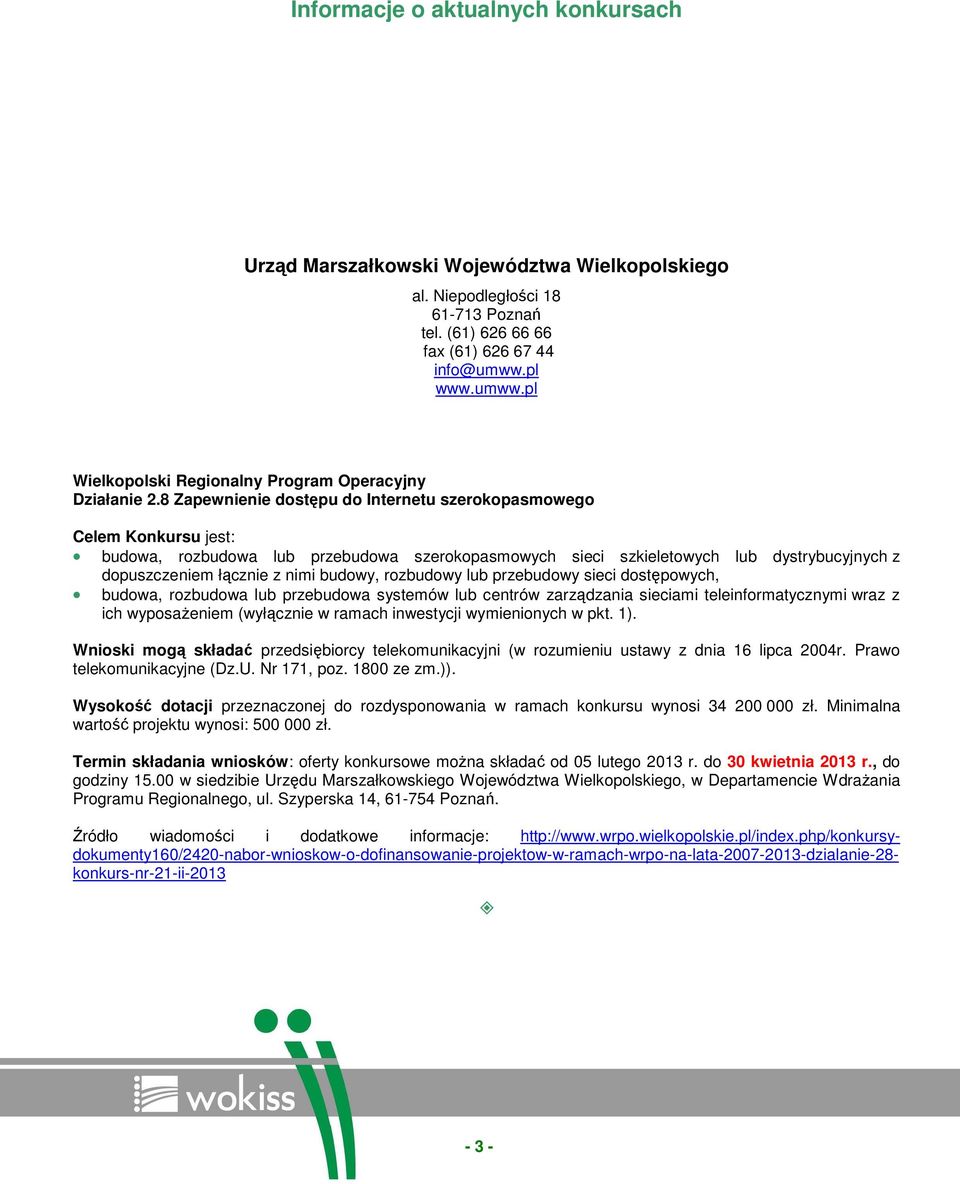 Informacje o aktualnych konkursach

Urząd Marszałkowski Województwa Wielkopolskiego

al. Niepodległości 18
61-713 Poznań
tel. (61) 626 66 66
fax (61) 626 67 44
info@umww.pl
www.umww.pl

Wielkopolski Regionalny Program Operacyjny
Działanie 2.8 Zapewnienie dostępu do Internetu szerokopasmowego

Celem Konkursu jest:
• budowa, rozbudowa lub przebudowa szerokopasmowych sieci szkieletowych lub dystrybucyjnych z dopuszczeniem łącznie z nimi budowy, rozbudowy lub przebudowy sieci dostępowych,
• budowa, rozbudowa lub przebudowa systemów lub centrów zarządzania sieciami teleinformatycznymi wraz z ich wyposażeniem (wyłącznie w ramach inwestycji wymienionych w pkt. 1).

Wnioski mogą składać przedsiębiorcy telekomunikacyjni (w rozumieniu ustawy z dnia 16 lipca 2004r. Prawo telekomunikacyjne (Dz.U. Nr 171, poz. 1800 ze zm.)).

Wysokość dotacji przeznaczonej do rozdysponowania w ramach konkursu wynosi 34 200 000 zł. Minimalna wartość projektu wynosi: 500 000 zł.

Termin składania wniosków: oferty konkursowe można składać od 05 lutego 2013 r. do 30 kwietnia 2013 r., do godziny 15.00 w siedzibie Urzędu Marszałkowskiego Województwa Wielkopolskiego, w Departamencie Wdrażania Programu Regionalnego, ul. Szyperska 14, 61-754 Poznań.

Źródło wiadomości i dodatkowe informacje: http://www.wrpo.wielkopolskie.pl/index.php/konkursy-dokumenty160/2420-nabor-wnioskow-o-dofinansowanie-projektow-w-ramach-wrpo-na-lata-2007-2013-dzialanie-28-konkurs-nr-21-ii-2013

wokiss

- 3 -